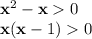 $\mathbf{x}^2 - \mathbf{x} > 0$
$\mathbf{x}(\mathbf{x} - 1) > 0$